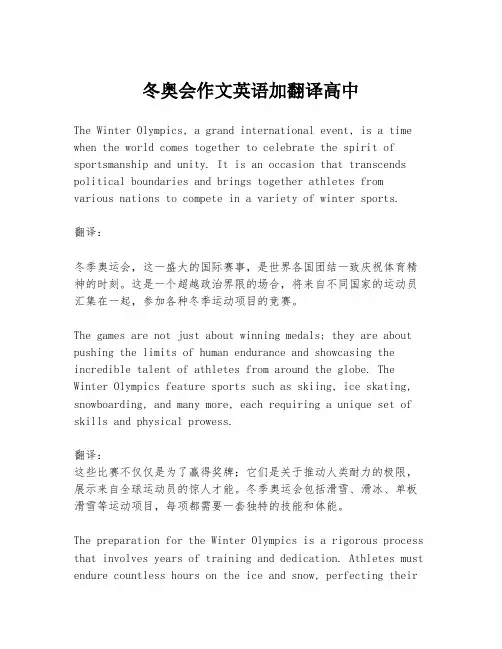 冬奥会作文英语加翻译高中

The Winter Olympics, a grand international event, is a time when the world comes together to celebrate the spirit of sportsmanship and unity. It is an occasion that transcends political boundaries and brings together athletes from various nations to compete in a variety of winter sports.

翻译：

冬季奥运会，这一盛大的国际赛事，是世界各国团结一致庆祝体育精神的时刻。这是一个超越政治界限的场合，将来自不同国家的运动员汇集在一起，参加各种冬季运动项目的竞赛。

The games are not just about winning medals; they are about pushing the limits of human endurance and showcasing the incredible talent of athletes from around the globe. The Winter Olympics feature sports such as skiing, ice skating, snowboarding, and many more, each requiring a unique set of skills and physical prowess.

翻译：
这些比赛不仅仅是为了赢得奖牌；它们是关于推动人类耐力的极限，展示来自全球运动员的惊人才能。冬季奥运会包括滑雪、滑冰、单板滑雪等运动项目，每项都需要一套独特的技能和体能。

The preparation for the Winter Olympics is a rigorous process that involves years of training and dedication. Athletes must endure countless hours on the ice and snow, perfecting their